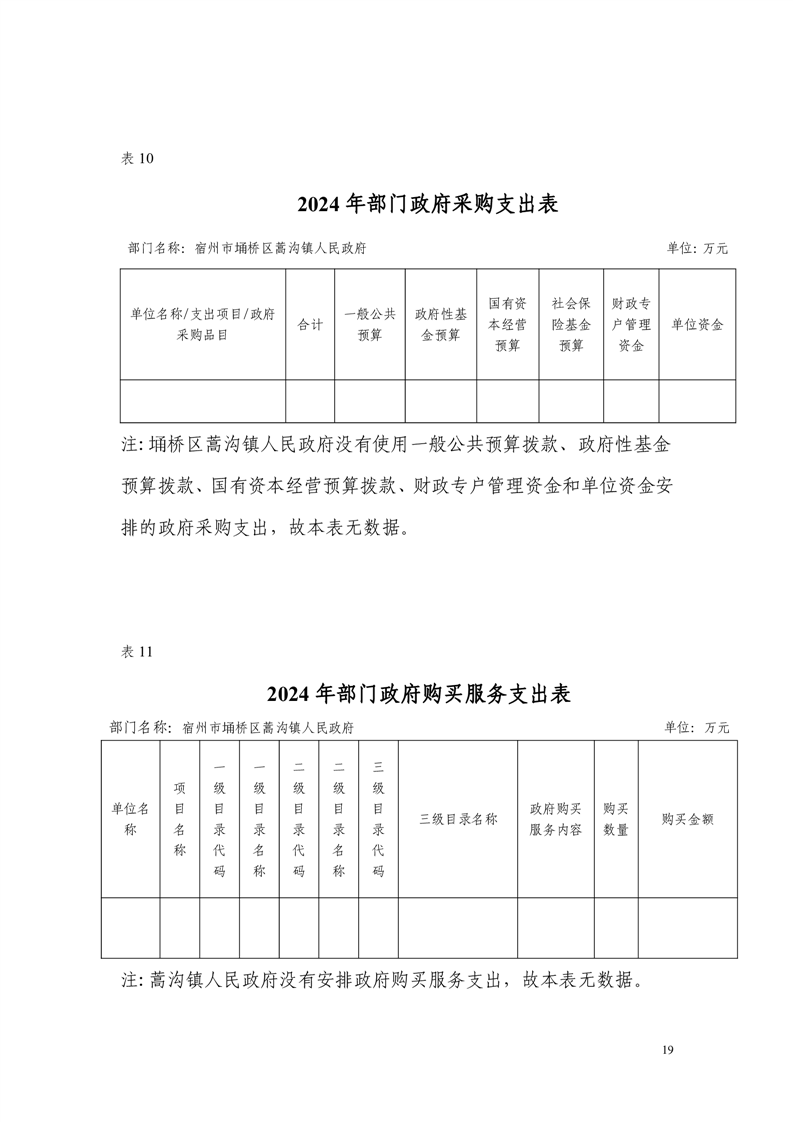 表 10

2024 年部门政府采购支出表

部门名称：宿州市埇桥区蒿沟镇人民政府 单位：万元

| 单位名称/支出项目/政府采购品目 | 合计 | 一般公共预算 | 政府性基金预算 | 国有资本经营预算 | 社会保险基金预算 | 财政专户管理资金 | 单位资金 |
|---|---|---|---|---|---|---|---|
| | | | | | | | |

注：埇桥区蒿沟镇人民政府没有使用一般公共预算拨款、政府性基金预算拨款、国有资本经营预算拨款、财政专户管理资金和单位资金安排的政府采购支出，故本表无数据。

表 11

2024 年部门政府购买服务支出表

部门名称：宿州市埇桥区蒿沟镇人民政府 单位：万元

| 单位名称 | 项目名称 | 一级目录代码 | 一级目录名称 | 二级目录代码 | 二级目录名称 | 三级目录代码 | 三级目录名称 | 政府购买服务内容 | 购买数量 | 购买金额 |
|---|---|---|---|---|---|---|---|---|---|---|
| | | | | | | | | | | |

注：蒿沟镇人民政府没有安排政府购买服务支出，故本表无数据。

19